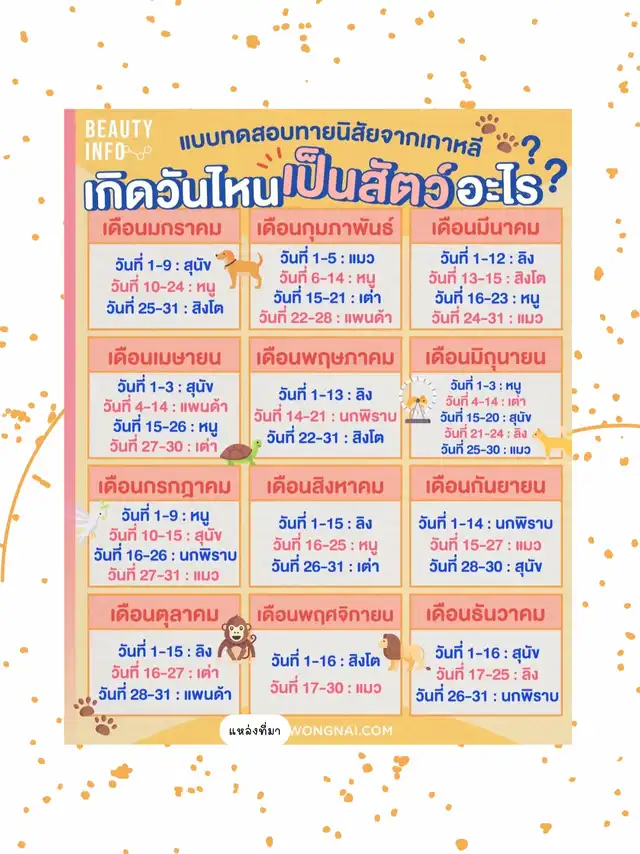 BEAUTY INFO

แบบทดสอบทายนิสัยจากเกาหลี

เกิดวันไหนเป็นสัตว์อะไร?

เดือนมกราคม
วันที่ 1-9 : สุนัข
วันที่ 10-24 : หนู
วันที่ 25-31 : สิงโต

เดือนกุมภาพันธ์
วันที่ 1-5 : แมว
วันที่ 6-14 : หนู
วันที่ 15-21 : เต่า
วันที่ 22-28 : แพนด้า

เดือนมีนาคม
วันที่ 1-12 : ลิง
วันที่ 13-15 : สิงโต
วันที่ 16-23 : หนู
วันที่ 24-31 : แมว

เดือนเมษายน
วันที่ 1-3 : สุนัข
วันที่ 4-14 : แพนด้า
วันที่ 15-26 : หนู
วันที่ 27-30 : เต่า

เดือนพฤษภาคม
วันที่ 1-13 : ลิง
วันที่ 14-21 : นกพิราบ
วันที่ 22-31 : สิงโต

เดือนมิถุนายน
วันที่ 1-3 : หนู
วันที่ 4-14 : เต่า
วันที่ 15-20 : สุนัข
วันที่ 21-24 : ลิง
วันที่ 25-30 : แมว

เดือนกรกฎาคม
วันที่ 1-9 : หนู
วันที่ 10-15 : สุนัข
วันที่ 16-26 : นกพิราบ
วันที่ 27-31 : แมว

เดือนสิงหาคม
วันที่ 1-15 : ลิง
วันที่ 16-25 : หนู
วันที่ 26-31 : เต่า

เดือนกันยายน
วันที่ 1-14 : นกพิราบ
วันที่ 15-27 : แมว
วันที่ 28-30 : สุนัข

เดือนตุลาคม
วันที่ 1-15 : ลิง
วันที่ 16-27 : เต่า
วันที่ 28-31 : แพนด้า

เดือนพฤศจิกายน
วันที่ 1-16 : สิงโต
วันที่ 17-30 : แมว

เดือนธันวาคม
วันที่ 1-16 : สุนัข
วันที่ 17-25 : ลิง
วันที่ 26-31 : นกพิราบ

แหล่งที่มา WONGNAI.COM